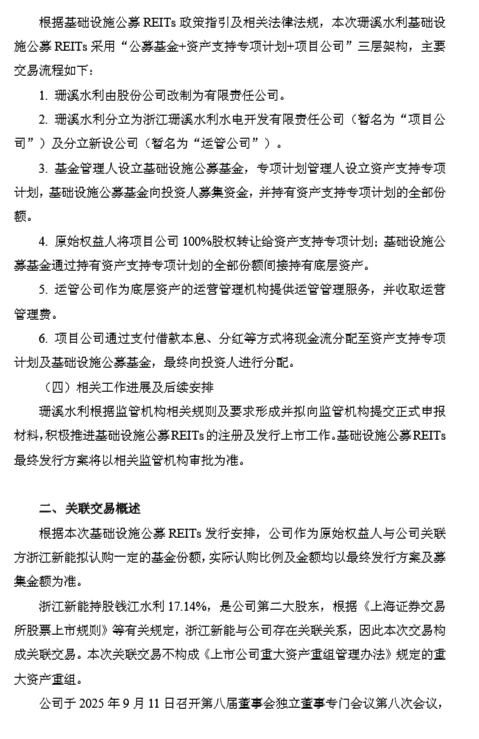 根据基础设施公募 REITs 政策指引及相关法律法规，本次珊溪水利基础设施公募 REITs 采用“公募基金+资产支持专项计划+项目公司”三层架构，主要交易流程如下：

1. 珊溪水利由股份公司改制为有限责任公司。

2. 珊溪水利分立为浙江珊溪水利水电开发有限责任公司（暂名为“项目公司”）及分立新设公司（暂名为“运管公司”）。

3. 基金管理人设立基础设施公募基金，专项计划管理人设立资产支持专项计划，基础设施公募基金向投资人募集资金，并持有资产支持专项计划的全部份额。

4. 原始权益人将项目公司 100%股权转让给资产支持专项计划；基础设施公募基金通过持有资产支持专项计划的全部份额间接持有底层资产。

5. 运管公司作为底层资产的运营管理机构提供运管管理服务，并收取运营管理费。

6. 项目公司通过支付借款本息、分红等方式将现金流分配至资产支持专项计划及基础设施公募基金，最终向投资人进行分配。

（四）相关工作进展及后续安排

珊溪水利根据监管机构相关规则及要求形成并拟向监管机构提交正式申报材料，积极推进基础设施公募REITs的注册及发行上市工作。基础设施公募REITs最终发行方案将以相关监管机构审批为准。

二、关联交易概述

根据本次基础设施公募 REITs 发行安排，公司作为原始权益人与公司关联方浙江新能拟认购一定的基金份额，实际认购比例及金额均以最终发行方案及募集金额为准。

浙江新能持股钱江水利 17.14%，是公司第二大股东，根据《上海证券交易所股票上市规则》等有关规定，浙江新能与公司存在关联关系，因此本次交易构成关联交易。本次关联交易不构成《上市公司重大资产重组管理办法》规定的重大资产重组。

公司于 2025 年 9 月 11 日召开第八届董事会独立董事专门会议第八次会议，